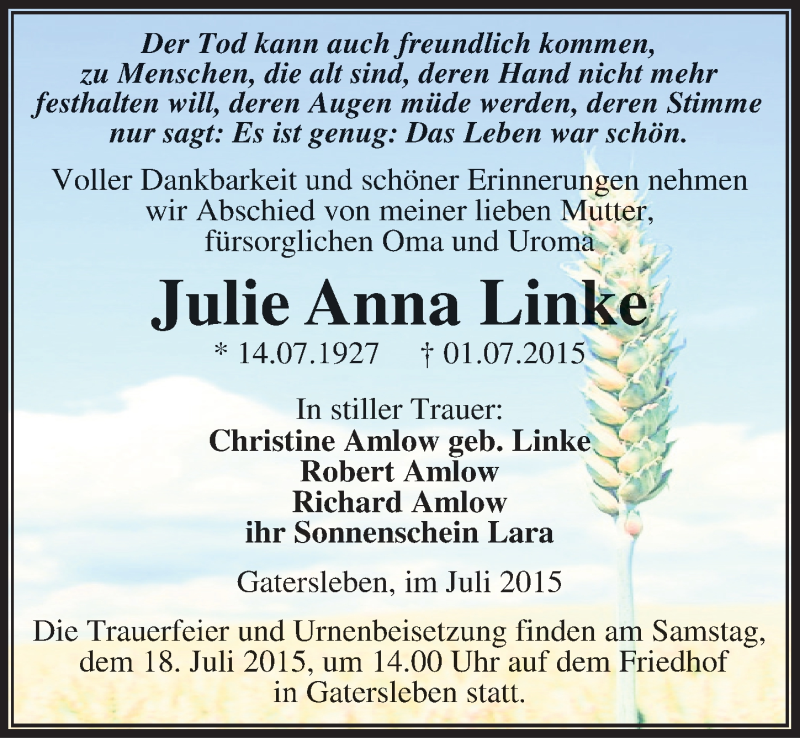 Der Tod kann auch freundlich kommen, zu Menschen, die alt sind, deren Hand nicht mehr festhalten will, deren Augen müde werden, deren Stimme nur sagt: Es ist genug: Das Leben war schön.

Voller Dankbarkeit und schöner Erinnerungen nehmen wir Abschied von meiner lieben Mutter, fürsorglichen Oma und Uroma

Julie Anna Linke

* 14.07.1927 † 01.07.2015

In stiller Trauer:
Christine Amlow geb. Linke
Robert Amlow
Richard Amlow
ihr Sonnenschein Lara

Gatersleben, im Juli 2015

Die Trauerfeier und Urnenbeisetzung finden am Samstag, dem 18. Juli 2015, um 14.00 Uhr auf dem Friedhof in Gatersleben statt.